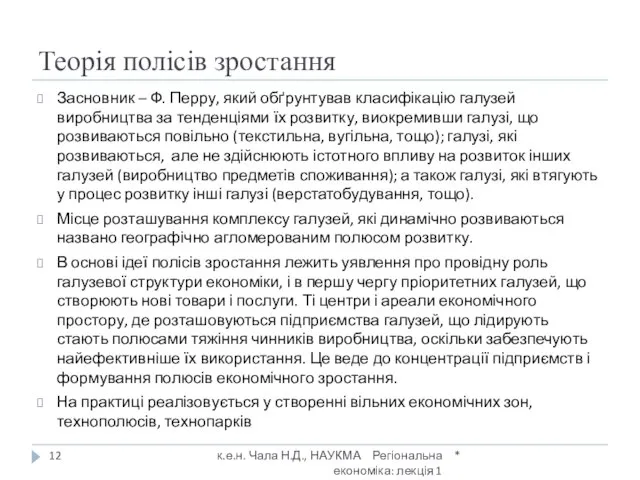 Теорія полісів зростання

Засновник – Ф. Перру, який обґрунтував класифікацію галузей виробництва за тенденціями їх розвитку, виокремивши галузі, що розвиваються повільно (текстильна, вугільна, тощо); галузі, які розвиваються, але не здійснюють істотного впливу на розвиток інших галузей (виробництво предметів споживання); а також галузі, які втягують у процес розвитку інші галузі (верстатобудування, тощо).

Місце розташування комплексу галузей, які динамічно розвиваються названо географічно агломерованим полюсом розвитку.

В основі ідеї полісів зростання лежить уявлення про провідну роль галузевої структури економіки, і в першу чергу пріоритетних галузей, що створюють нові товари і послуги. Ті центри і ареали економічного простору, де розташовуються підприємства галузей, що лідирують стають полюсами тяжіння чинників виробництва, оскільки забезпечують найефективніше їх використання. Це веде до концентрації підприємств і формування полюсів економічного зростання.

На практиці реалізовується у створенні вільних економічних зон, технополюсів, технопарків

12 к.е.н. Чала Н.Д., НАУКМА Регіональна економіка: лекція 1 *